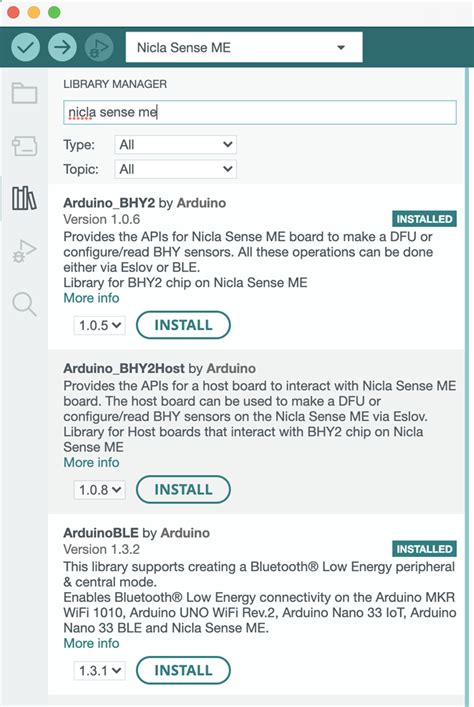 Nicla Sense ME

LIBRARY MANAGER

nicla sense me

Type: All

Topic: All

Arduino_BHY2 by Arduino
Version 1.0.6
INSTALLED
Provides the APIs for Nicla Sense ME board to make a DFU or configure/read BHY sensors. All these operations can be done either via Eslov or BLE.
Library for BHY2 chip on Nicla Sense ME
More info

1.0.5 INSTALL

Arduino_BHY2Host by Arduino
Provides the APIs for a host board to interact with Nicla Sense ME board. The host board can be used to make a DFU or configure/read BHY sensors on the Nicla Sense ME via Eslov.
Library for Host boards that interact with BHY2 chip on Nicla Sense ME
More info

1.0.8 INSTALL

ArduinoBLE by Arduino
Version 1.3.2
INSTALLED
This library supports creating a Bluetooth® Low Energy peripheral & central mode.
Enables Bluetooth® Low Energy connectivity on the Arduino MKR WiFi 1010, Arduino UNO WiFi Rev.2, Arduino Nano 33 IoT, Arduino Nano 33 BLE and Nicla Sense ME.
More info

1.3.1 INSTALL